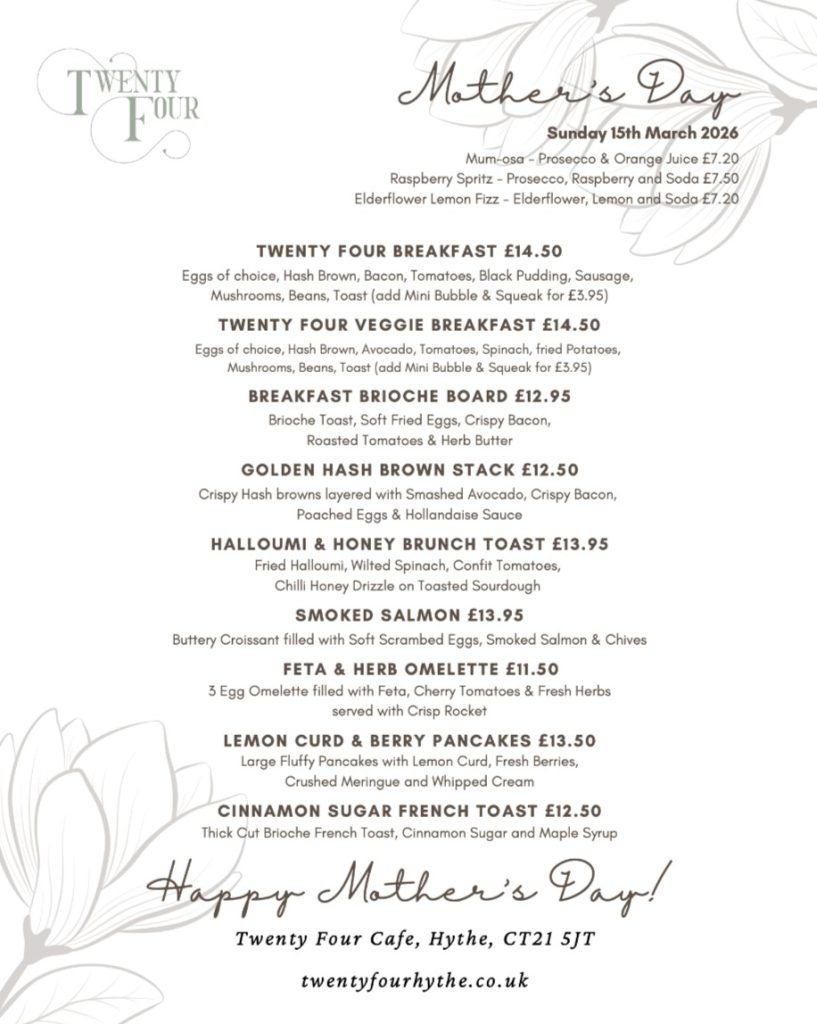 TWENTY FOUR

Mother's Day

Sunday 15th March 2026

Mum-osa - Prosecco & Orange Juice £7.20
Raspberry Spritz - Prosecco, Raspberry and Soda £7.50
Elderflower Lemon Fizz - Elderflower, Lemon and Soda £7.20

TWENTY FOUR BREAKFAST £14.50
Eggs of choice, Hash Brown, Bacon, Tomatoes, Black Pudding, Sausage, Mushrooms, Beans, Toast (add Mini Bubble & Squeak for £3.95)

TWENTY FOUR VEGGIE BREAKFAST £14.50
Eggs of choice, Hash Brown, Avocado, Tomatoes, Spinach, fried Potatoes, Mushrooms, Beans, Toast (add Mini Bubble & Squeak for £3.95)

BREAKFAST BRIOCHE BOARD £12.95
Brioche Toast, Soft Fried Eggs, Crispy Bacon, Roasted Tomatoes & Herb Butter

GOLDEN HASH BROWN STACK £12.50
Crispy Hash browns layered with Smashed Avocado, Crispy Bacon, Poached Eggs & Hollandaise Sauce

HALLOUMI & HONEY BRUNCH TOAST £13.95
Fried Halloumi, Wilted Spinach, Confit Tomatoes, Chilli Honey Drizzle on Toasted Sourdough

SMOKED SALMON £13.95
Buttery Croissant filled with Soft Scrambed Eggs, Smoked Salmon & Chives

FETA & HERB OMELETTE £11.50
3 Egg Omelette filled with Feta, Cherry Tomatoes & Fresh Herbs served with Crisp Rocket

LEMON CURD & BERRY PANCAKES £13.50
Large Fluffy Pancakes with Lemon Curd, Fresh Berries, Crushed Meringue and Whipped Cream

CINNAMON SUGAR FRENCH TOAST £12.50
Thick Cut Brioche French Toast, Cinnamon Sugar and Maple Syrup

Happy Mother's Day!

Twenty Four Cafe, Hythe, CT21 5JT

twentyfourhythe.co.uk